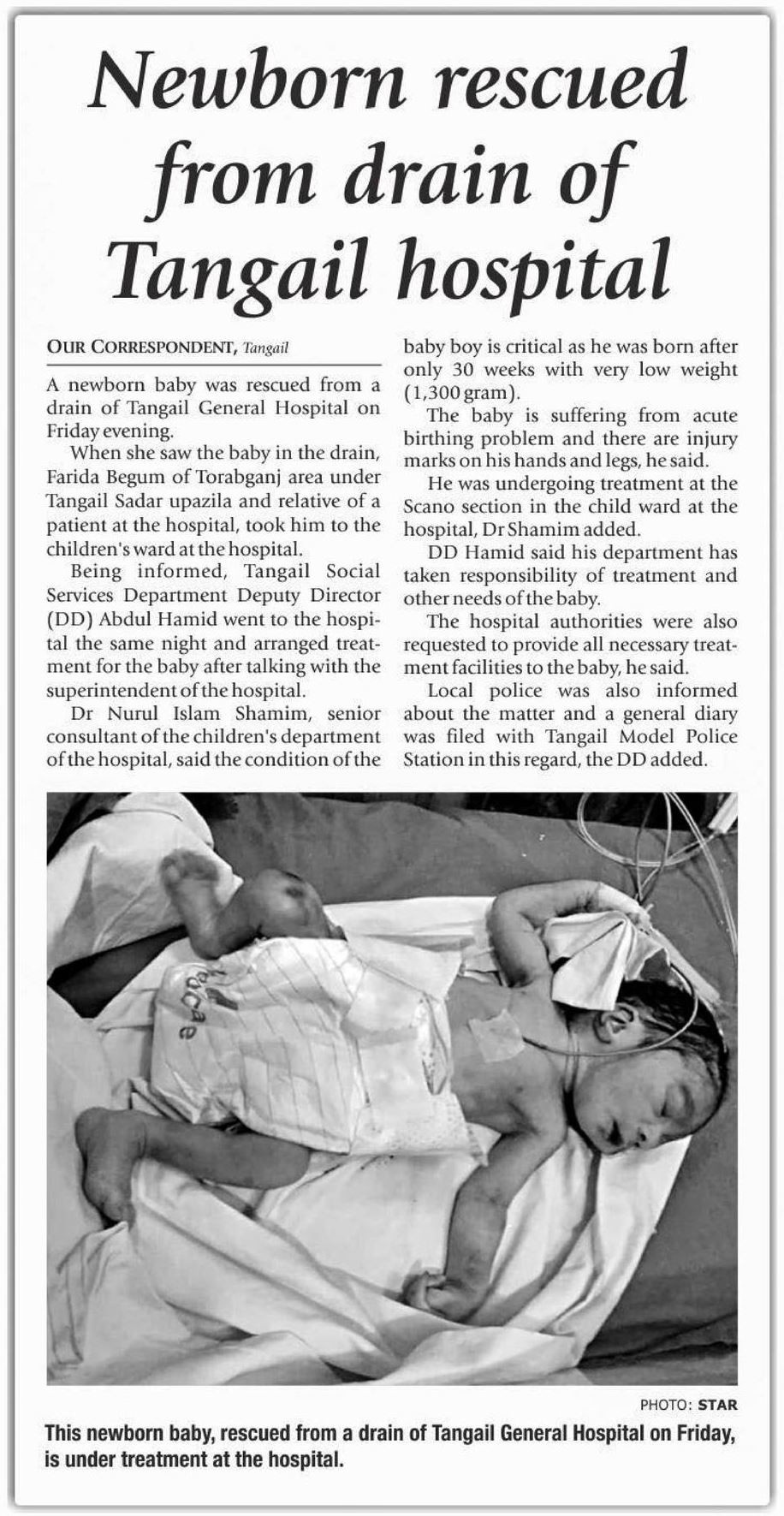 Newborn rescued from drain of Tangail hospital

OUR CORRESPONDENT, Tangail

A newborn baby was rescued from a drain of Tangail General Hospital on Friday evening.

When she saw the baby in the drain, Farida Begum of Torabganj area under Tangail Sadar upazila and relative of a patient at the hospital, took him to the children's ward at the hospital.

Being informed, Tangail Social Services Department Deputy Director (DD) Abdul Hamid went to the hospital the same night and arranged treatment for the baby after talking with the superintendent of the hospital.

Dr Nurul Islam Shamim, senior consultant of the children's department of the hospital, said the condition of the baby boy is critical as he was born after only 30 weeks with very low weight (1,300 gram).

The baby is suffering from acute birthing problem and there are injury marks on his hands and legs, he said.

He was undergoing treatment at the Scano section in the child ward at the hospital, Dr Shamim added.

DD Hamid said his department has taken responsibility of treatment and other needs of the baby.

The hospital authorities were also requested to provide all necessary treatment facilities to the baby, he said.

Local police was also informed about the matter and a general diary was filed with Tangail Model Police Station in this regard, the DD added.

PHOTO: STAR

This newborn baby, rescued from a drain of Tangail General Hospital on Friday, is under treatment at the hospital.